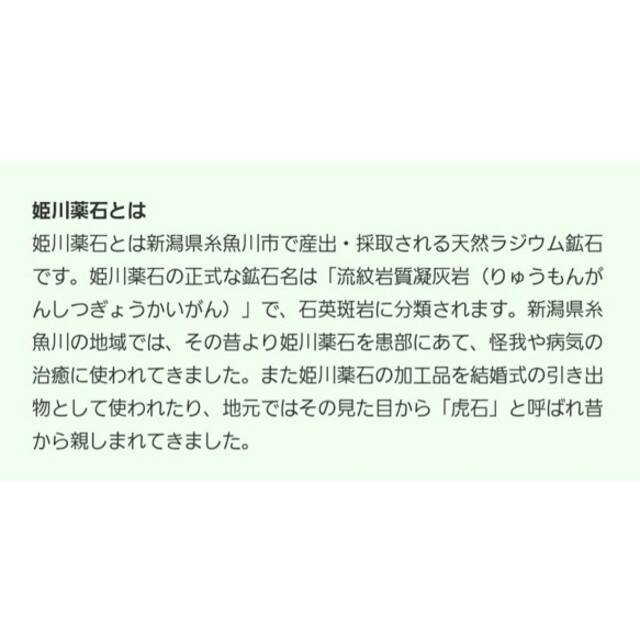 姫川薬石とは

姫川薬石とは新潟県糸魚川市で産出・採取される天然ラジウム鉱石です。姫川薬石の正式な鉱石名は「流紋岩質凝灰岩（りゅうもんがんしつぎょうかいがん）」で、石英斑岩に分類されます。新潟県糸魚川の地域では、その昔より姫川薬石を患部にあて、怪我や病気の治癒に使われてきました。また姫川薬石の加工品を結婚式の引き出物として使われたり、地元ではその見た目から「虎石」と呼ばれ昔から親しまれてきました。